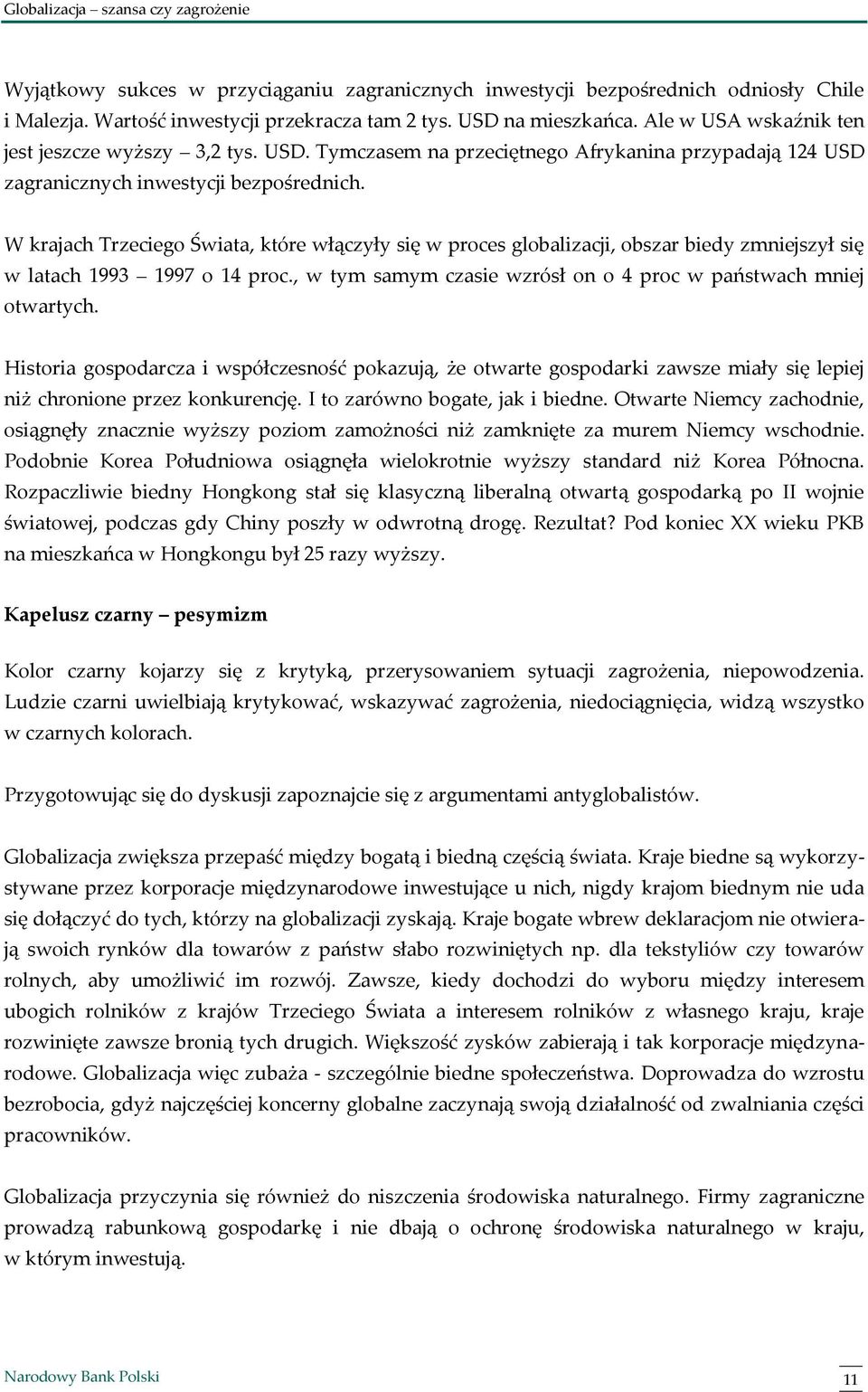 Globalizacja – szansa czy zagrożenie

Wyjątkowy sukces w przyciąganiu zagranicznych inwestycji bezpośrednich odniosły Chile i Malezja. Wartość inwestycji przekracza tam 2 tys. USD na mieszkańca. Ale w USA wskaźnik ten jest jeszcze wyższy – 3,2 tys. USD. Tymczasem na przeciętnego Afrykanina przypadają 124 USD zagranicznych inwestycji bezpośrednich.

W krajach Trzeciego Świata, które włączyły się w proces globalizacji, obszar biedy zmniejszył się w latach 1993 – 1997 o 14 proc., w tym samym czasie wzrósł on o 4 proc w państwach mniej otwartych.

Historia gospodarcza i współczesność pokazują, że otwarte gospodarki zawsze miały się lepiej niż chronione przez konkurencję. I to zarówno bogate, jak i biedne. Otwarte Niemcy zachodnie, osiągnęły znacznie wyższy poziom zamożności niż zamknięte za murem Niemcy wschodnie. Podobnie Korea Południowa osiągnęła wielokrotnie wyższy standard niż Korea Północna. Rozpaczliwie biedny Hongkong stał się klasyczną liberalną otwartą gospodarką po II wojnie światowej, podczas gdy Chiny poszły w odwrotną drogę. Rezultat? Pod koniec XX wieku PKB na mieszkańca w Hongkongu był 25 razy wyższy.

Kapelusz czarny – pesymizm

Kolor czarny kojarzy się z krytyką, przerysowaniem sytuacji zagrożenia, niepowodzenia. Ludzie czarni uwielbiają krytykować, wskazywać zagrożenia, niedociągnięcia, widzą wszystko w czarnych kolorach.

Przygotowując się do dyskusji zapoznajcie się z argumentami antyglobalistów.

Globalizacja zwiększa przepaść między bogatą i biedną częścią świata. Kraje biedne są wykorzystywane przez korporacje międzynarodowe inwestujące u nich, nigdy krajom biednym nie uda się dołączyć do tych, którzy na globalizacji zyskają. Kraje bogate wbrew deklaracjom nie otwierają swoich rynków dla towarów z państw słabo rozwiniętych np. dla tekstyliów czy towarów rolnych, aby umożliwić im rozwój. Zawsze, kiedy dochodzi do wyboru między interesem ubogich rolników z krajów Trzeciego Świata a interesem rolników z własnego kraju, kraje rozwinięte zawsze bronią tych drugich. Większość zysków zabierają i tak korporacje międzynarodowe. Globalizacja więc zubaża - szczególnie biedne społeczeństwa. Doprowadza do wzrostu bezrobocia, gdyż najczęściej koncerny globalne zaczynają swoją działalność od zwalniania części pracowników.

Globalizacja przyczynia się również do niszczenia środowiska naturalnego. Firmy zagraniczne prowadzą rabunkową gospodarkę i nie dbają o ochronę środowiska naturalnego w kraju, w którym inwestują.

Narodowy Bank Polski

11